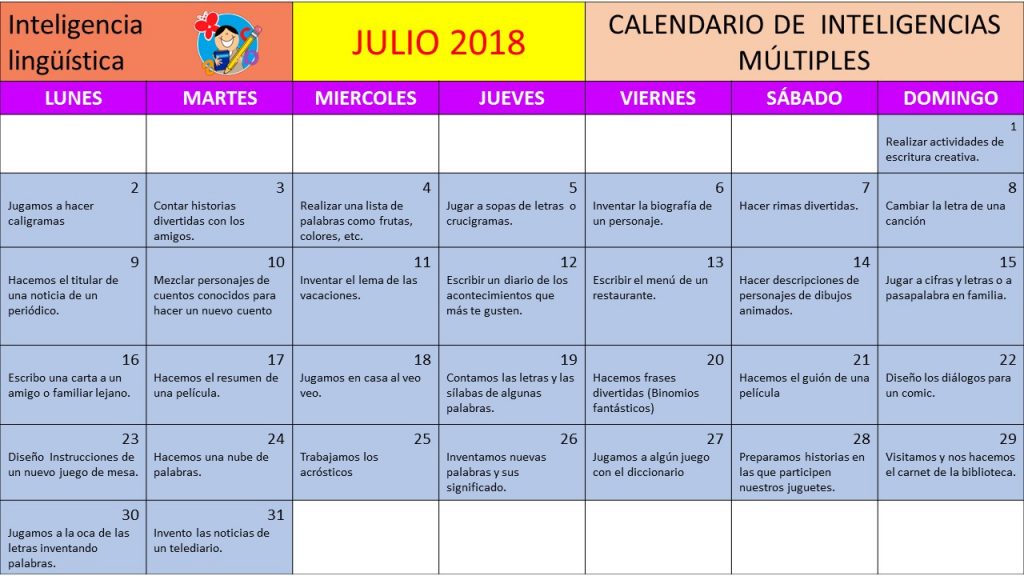 Inteligencia lingüística

JULIO 2018

CALENDARIO DE INTELIGENCIAS MÚLTIPLES

| LUNES | MARTES | MIERCOLES | JUEVES | VIERNES | SÁBADO | DOMINGO |
|---|---|---|---|---|---|---|
| | | | | | | 1 Realizar actividades de escritura creativa. |
| 2 Jugamos a hacer caligramas | 3 Contar historias divertidas con los amigos. | 4 Realizar una lista de palabras como frutas, colores, etc. | 5 Jugar a sopas de letras o crucigramas. | 6 Inventar la biografía de un personaje. | 7 Hacer rimas divertidas. | 8 Cambiar la letra de una canción |
| 9 Hacemos el titular de una noticia de un periódico. | 10 Mezclar personajes de cuentos conocidos para hacer un nuevo cuento | 11 Inventar el lema de las vacaciones. | 12 Escribir un diario de los acontecimientos que más te gusten. | 13 Escribir el menú de un restaurante. | 14 Hacer descripciones de personajes de dibujos animados. | 15 Jugar a cifras y letras o a pasapalabra en familia. |
| 16 Escribo una carta a un amigo o familiar lejano. | 17 Hacemos el resumen de una película. | 18 Jugamos en casa al veo veo. | 19 Contamos las letras y las sílabas de algunas palabras. | 20 Hacemos frases divertidas (Binomios fantásticos) | 21 Hacemos el guión de una película | 22 Diseño los diálogos para un comic. |
| 23 Diseño Instrucciones de un nuevo juego de mesa. | 24 Hacemos una nube de palabras. | 25 Trabajamos los acrósticos | 26 Inventamos nuevas palabras y sus significado. | 27 Jugamos a algún juego con el diccionario | 28 Preparamos historias en las que participen nuestros juguetes. | 29 Visitamos y nos hacemos el carnet de la biblioteca. |
| 30 Jugamos a la oca de las letras inventando palabras. | 31 Invento las noticias de un telediario. | | | | | |